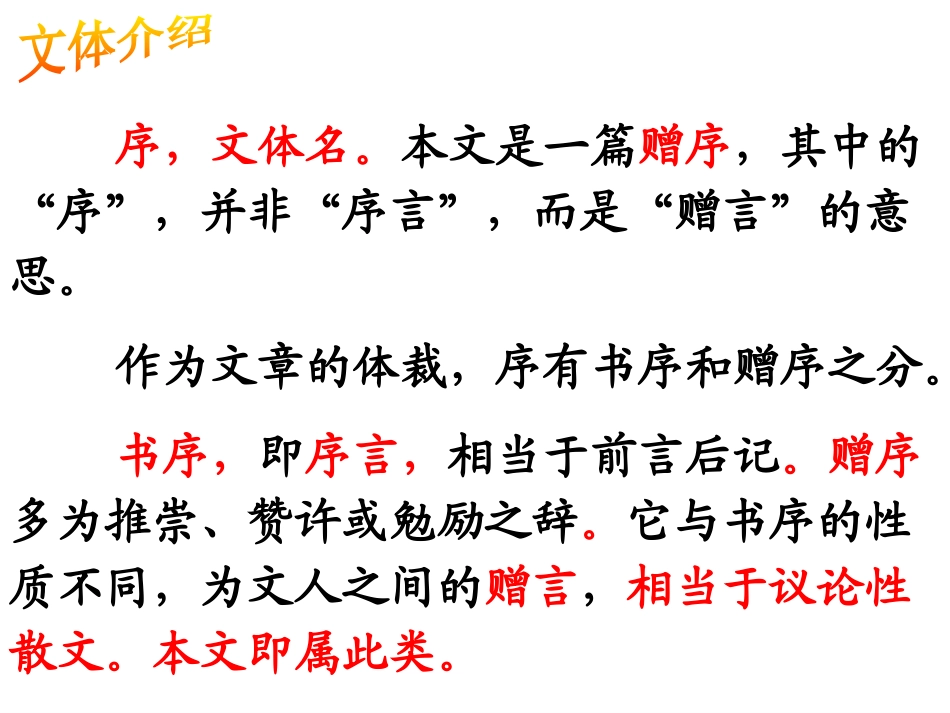 文体介绍

序，文体名。本文是一篇赠序，其中的“序”，并非“序言”，而是“赠言”的意思。

作为文章的体裁，序有书序和赠序之分。

书序，即序言，相当于前言后记。赠序多为推崇、赞许或勉励之辞。它与书序的性质不同，为文人之间的赠言，相当于议论性散文。本文即属此类。